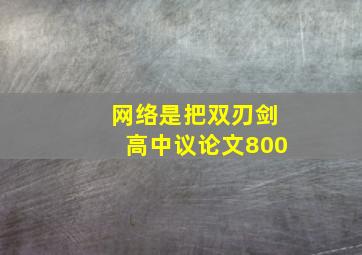 网络是把双刃剑
高中议论文800